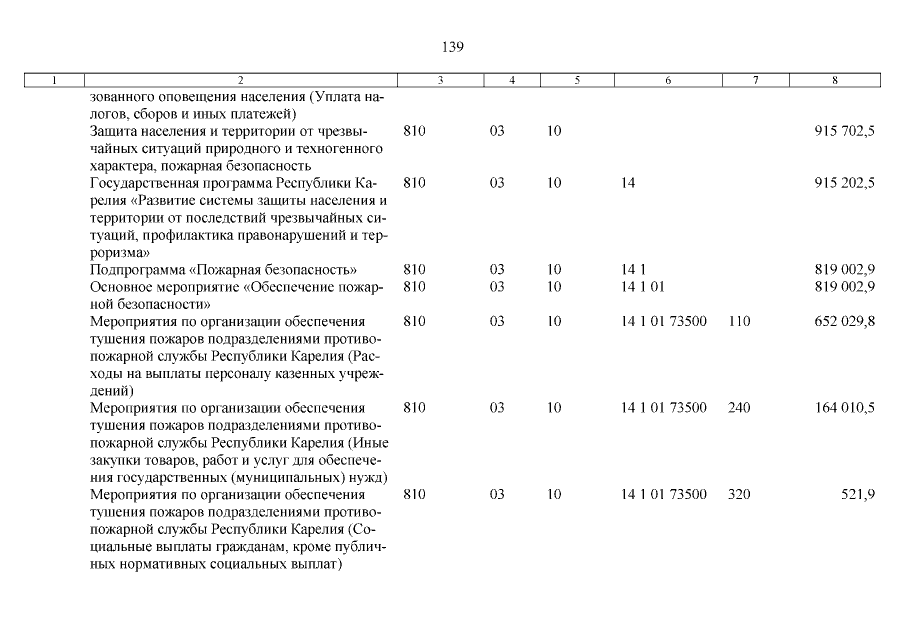 139

| 1 | 2 | 3 | 4 | 5 | 6 | 7 | 8 |
|---|---|---|---|---|---|---|---|
| | зованного оповещения населения (Уплата налогов, сборов и иных платежей) | | | | | | |
| | Защита населения и территории от чрезвычайных ситуаций природного и техногенного характера, пожарная безопасность | 810 | 03 | 10 | | | 915 702,5 |
| | Государственная программа Республики Карелия «Развитие системы защиты населения и территории от последствий чрезвычайных ситуаций, профилактика правонарушений и терроризма» | 810 | 03 | 10 | 14 | | 915 202,5 |
| | Подпрограмма «Пожарная безопасность» | 810 | 03 | 10 | 14 1 | | 819 002,9 |
| | Основное мероприятие «Обеспечение пожарной безопасности» | 810 | 03 | 10 | 14 1 01 | | 819 002,9 |
| | Мероприятия по организации обеспечения тушения пожаров подразделениями противопожарной службы Республики Карелия (Расходы на выплаты персоналу казенных учреждений) | 810 | 03 | 10 | 14 1 01 73500 | 110 | 652 029,8 |
| | Мероприятия по организации обеспечения тушения пожаров подразделениями противопожарной службы Республики Карелия (Иные закупки товаров, работ и услуг для обеспечения государственных (муниципальных) нужд) | 810 | 03 | 10 | 14 1 01 73500 | 240 | 164 010,5 |
| | Мероприятия по организации обеспечения тушения пожаров подразделениями противопожарной службы Республики Карелия (Социальные выплаты гражданам, кроме публичных нормативных социальных выплат) | 810 | 03 | 10 | 14 1 01 73500 | 320 | 521,9 |